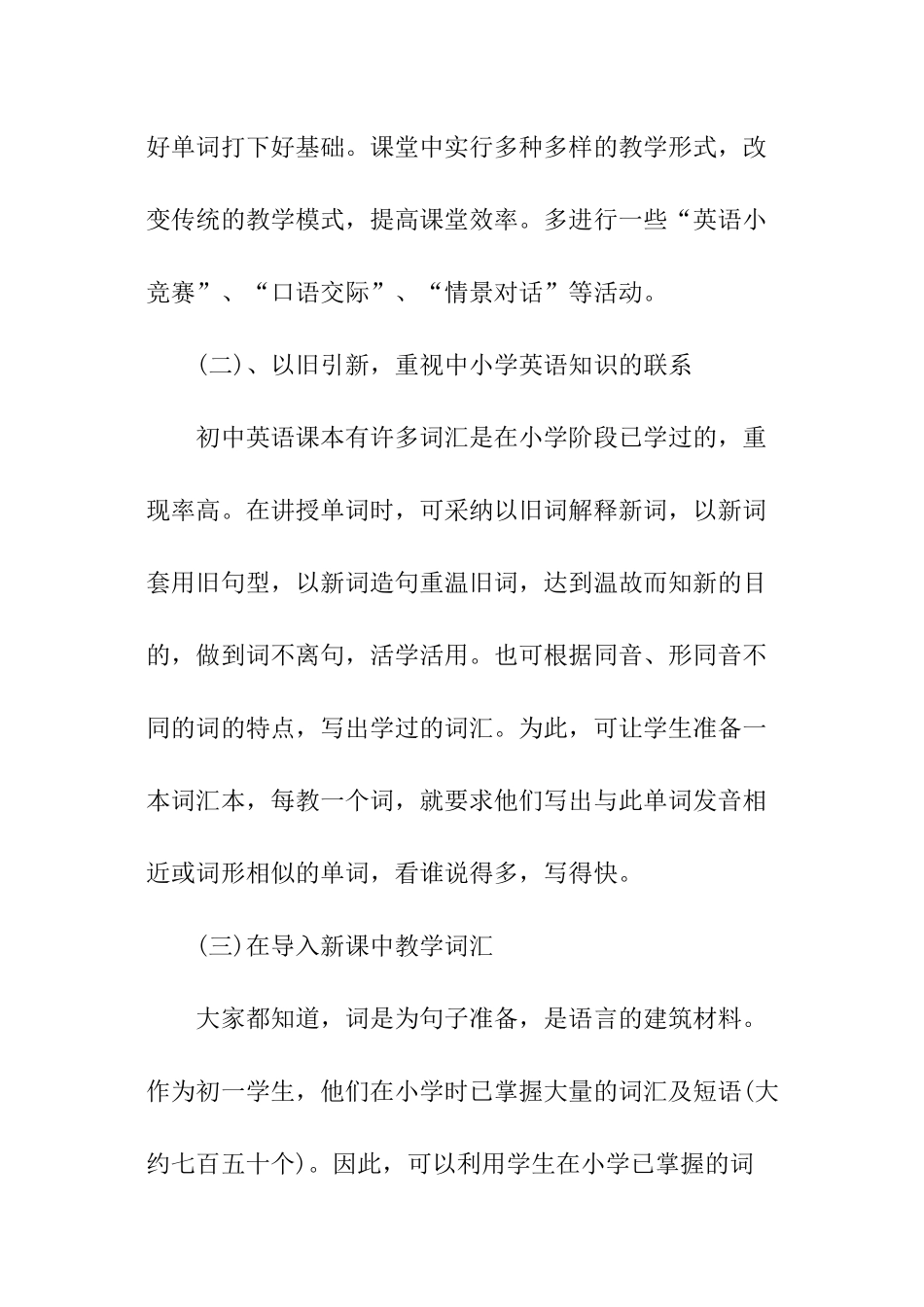 好单词打下好基础。课堂中实行多种多样的教学形式，改变传统的教学模式，提高课堂效率。多进行一些“英语小竞赛”、“口语交际”、“情景对话”等活动。

(二)、以旧引新，重视中小学英语知识的联系

初中英语课本有许多词汇是在小学阶段已学过的，重现率高。在讲授单词时，可采纳以旧词解释新词，以新词套用旧句型，以新词造句重温旧词，达到温故而知新的目的，做到词不离句，活学活用。也可根据同音、形同音不同的词的特点，写出学过的词汇。为此，可让学生准备一本词汇本，每教一个词，就要求他们写出与此单词发音相近或词形相似的单词，看谁说得多，写得快。

(三)在导入新课中教学词汇

大家都知道，词是为句子准备，是语言的建筑材料。作为初一学生，他们在小学时已掌握大量的词汇及短语(大约七百五十个)。因此，可以利用学生在小学已掌握的词